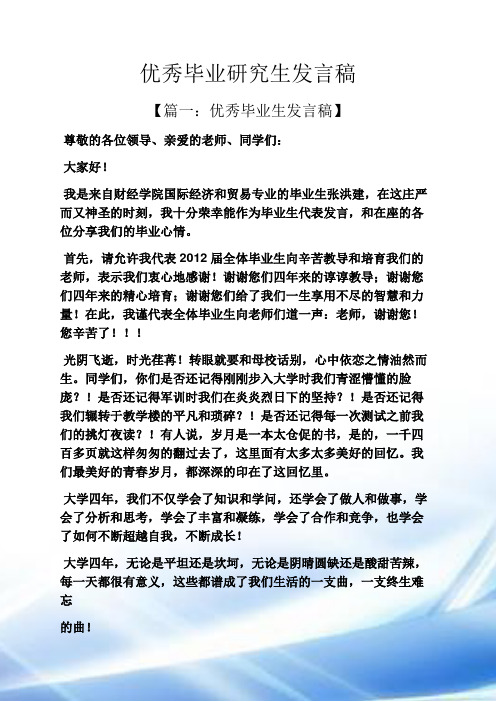 优秀毕业研究生发言稿

【篇一：优秀毕业生发言稿】

尊敬的各位领导、亲爱的老师、同学们：

大家好！

我是来自财经学院国际经济和贸易专业的毕业生张洪建，在这庄严而又神圣的时刻，我十分荣幸能作为毕业生代表发言，和在座的各位分享我们的毕业心情。

首先，请允许我代表2012届全体毕业生向辛苦教导和培育我们的老师，表示我们衷心地感谢！谢谢您们四年来的谆谆教导；谢谢您们四年来的精心培育；谢谢您们给了我们一生享用不尽的智慧和力量！在此，我谨代表全体毕业生向老师们道一声：老师，谢谢您！您辛苦了！！！

光阴飞逝，时光荏苒！转眼就要和母校话别，心中依恋之情油然而生。同学们，你们是否还记得刚刚步入大学时我们青涩懵懂的脸庞？！是否还记得军训时我们在炎炎烈日下的坚持？！是否还记得我们辗转于教学楼的平凡和琐碎？！是否还记得每一次测试之前我们的挑灯夜读？！有人说，岁月是一本太仓促的书，是的，一千四百多页就这样匆匆的翻过去了，这里面有太多太多美好的回忆。我们最美好的青春岁月，都深深的印在了这回忆里。

大学四年，我们不仅学会了知识和学问，还学会了做人和做事，学会了分析和思考，学会了丰富和凝练，学会了合作和竞争，也学会了如何不断超越自我，不断成长！

大学四年，无论是平坦还是坎坷，无论是阴晴圆缺还是酸甜苦辣，每一天都很有意义，这些都谱成了我们生活的一支曲，一支终生难忘

的曲！